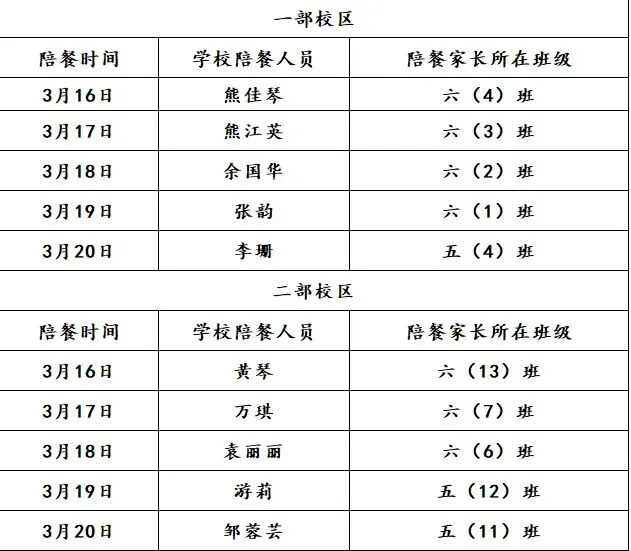 | 一部校区 | | |
|---|---|---|
| 陪餐时间 | 学校陪餐人员 | 陪餐家长所在班级 |
| 3月16日 | 熊佳琴 | 六（4）班 |
| 3月17日 | 熊江英 | 六（3）班 |
| 3月18日 | 余国华 | 六（2）班 |
| 3月19日 | 张韵 | 六（1）班 |
| 3月20日 | 李珊 | 五（4）班 |
| 二部校区 | | |
| 陪餐时间 | 学校陪餐人员 | 陪餐家长所在班级 |
| 3月16日 | 黄琴 | 六（13）班 |
| 3月17日 | 万琪 | 六（7）班 |
| 3月18日 | 袁丽丽 | 六（6）班 |
| 3月19日 | 游莉 | 五（12）班 |
| 3月20日 | 邹蓉芸 | 五（11）班 |